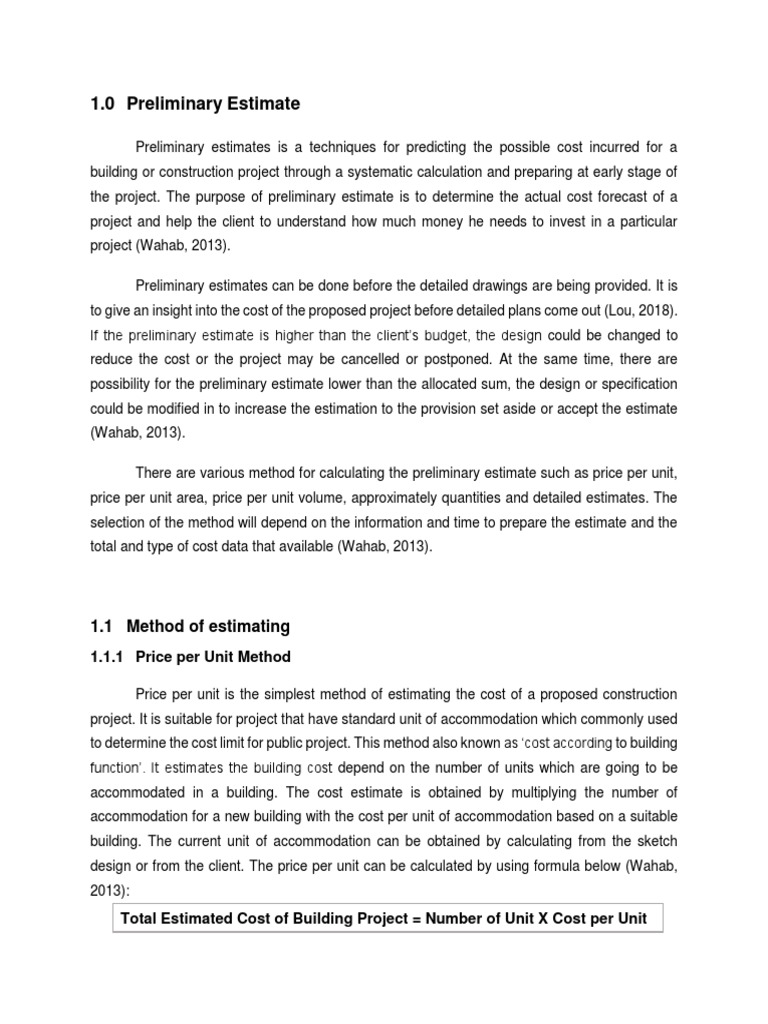 1.0 Preliminary Estimate

Preliminary estimates is a techniques for predicting the possible cost incurred for a building or construction project through a systematic calculation and preparing at early stage of the project. The purpose of preliminary estimate is to determine the actual cost forecast of a project and help the client to understand how much money he needs to invest in a particular project (Wahab, 2013).

Preliminary estimates can be done before the detailed drawings are being provided. It is to give an insight into the cost of the proposed project before detailed plans come out (Lou, 2018). If the preliminary estimate is higher than the client's budget, the design could be changed to reduce the cost or the project may be cancelled or postponed. At the same time, there are possibility for the preliminary estimate lower than the allocated sum, the design or specification could be modified in to increase the estimation to the provision set aside or accept the estimate (Wahab, 2013).

There are various method for calculating the preliminary estimate such as price per unit, price per unit area, price per unit volume, approximately quantities and detailed estimates. The selection of the method will depend on the information and time to prepare the estimate and the total and type of cost data that available (Wahab, 2013).

1.1 Method of estimating

1.1.1 Price per Unit Method

Price per unit is the simplest method of estimating the cost of a proposed construction project. It is suitable for project that have standard unit of accommodation which commonly used to determine the cost limit for public project. This method also known as 'cost according to building function'. It estimates the building cost depend on the number of units which are going to be accommodated in a building. The cost estimate is obtained by multiplying the number of accommodation for a new building with the cost per unit of accommodation based on a suitable building. The current unit of accommodation can be obtained by calculating from the sketch design or from the client. The price per unit can be calculated by using formula below (Wahab, 2013):

Total Estimated Cost of Building Project = Number of Unit X Cost per Unit